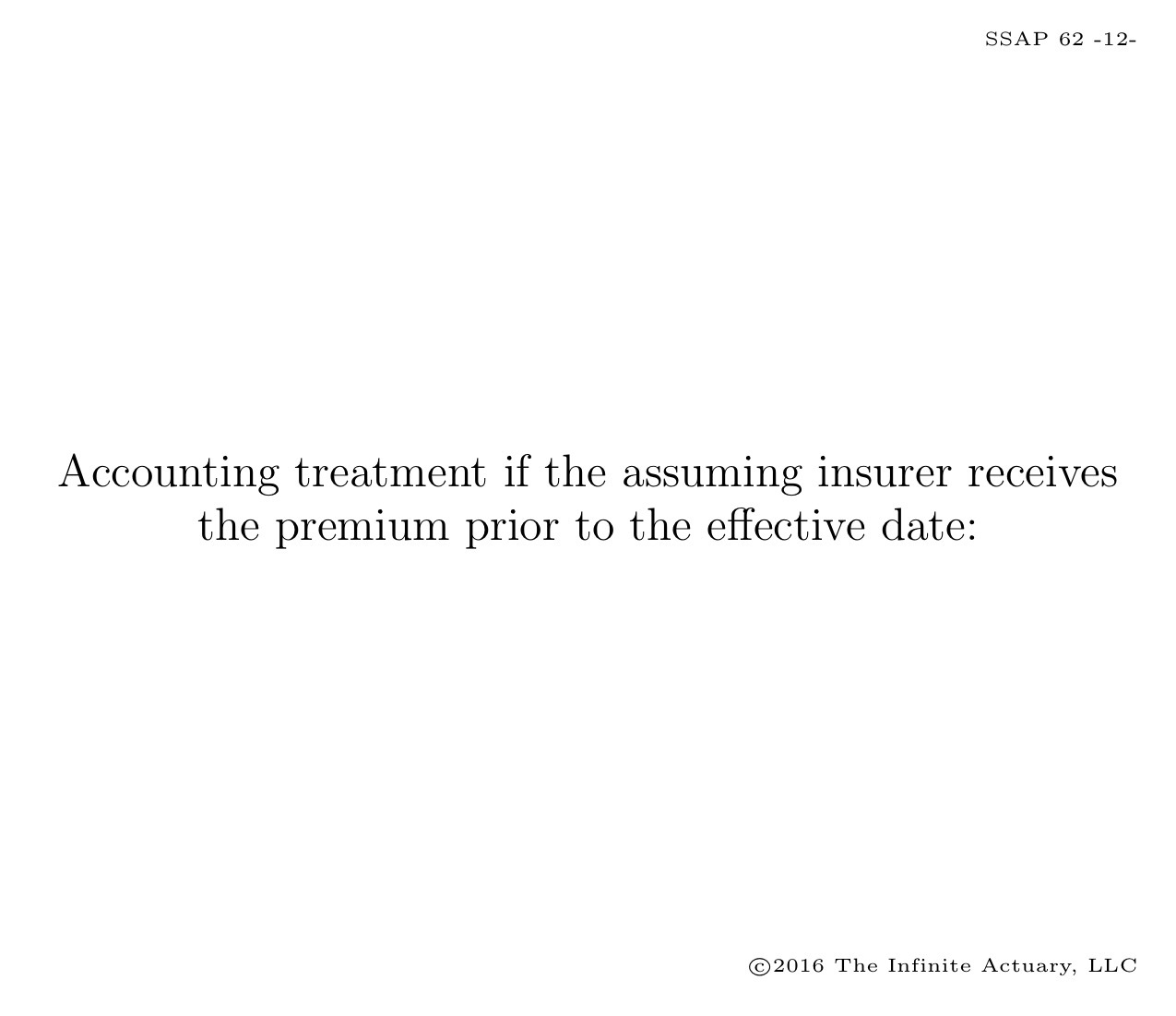 SSAP 62 -12-

Accounting treatment if the assuming insurer receives the premium prior to the effective date:

©2016 The Infinite Actuary, LLC